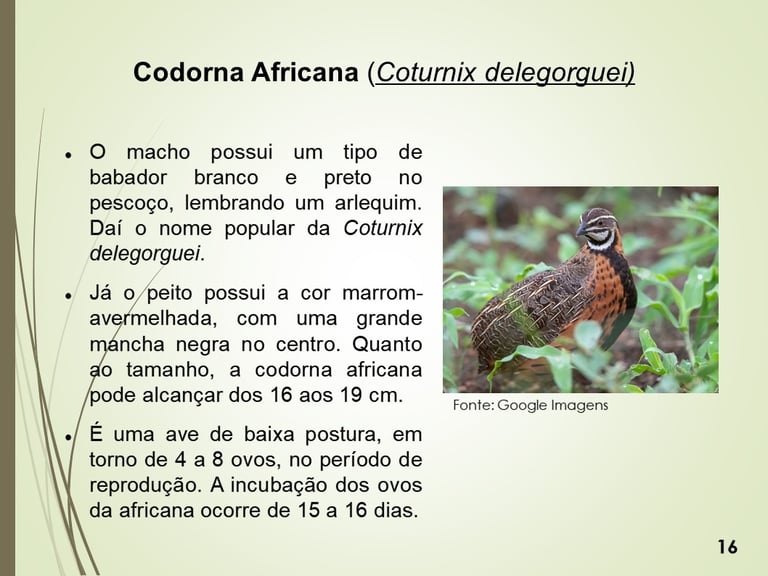 Codorna Africana (Coturnix delegorguei)

• O macho possui um tipo de babador branco e preto no pescoço, lembrando um arlequim. Daí o nome popular da Coturnix delegorguei.

• Já o peito possui a cor marrom-avermelhada, com uma grande mancha negra no centro. Quanto ao tamanho, a codorna africana pode alcançar dos 16 aos 19 cm.

• É uma ave de baixa postura, em torno de 4 a 8 ovos, no período de reprodução. A incubação dos ovos da africana ocorre de 15 a 16 dias.

Fonte: Google Imagens

16